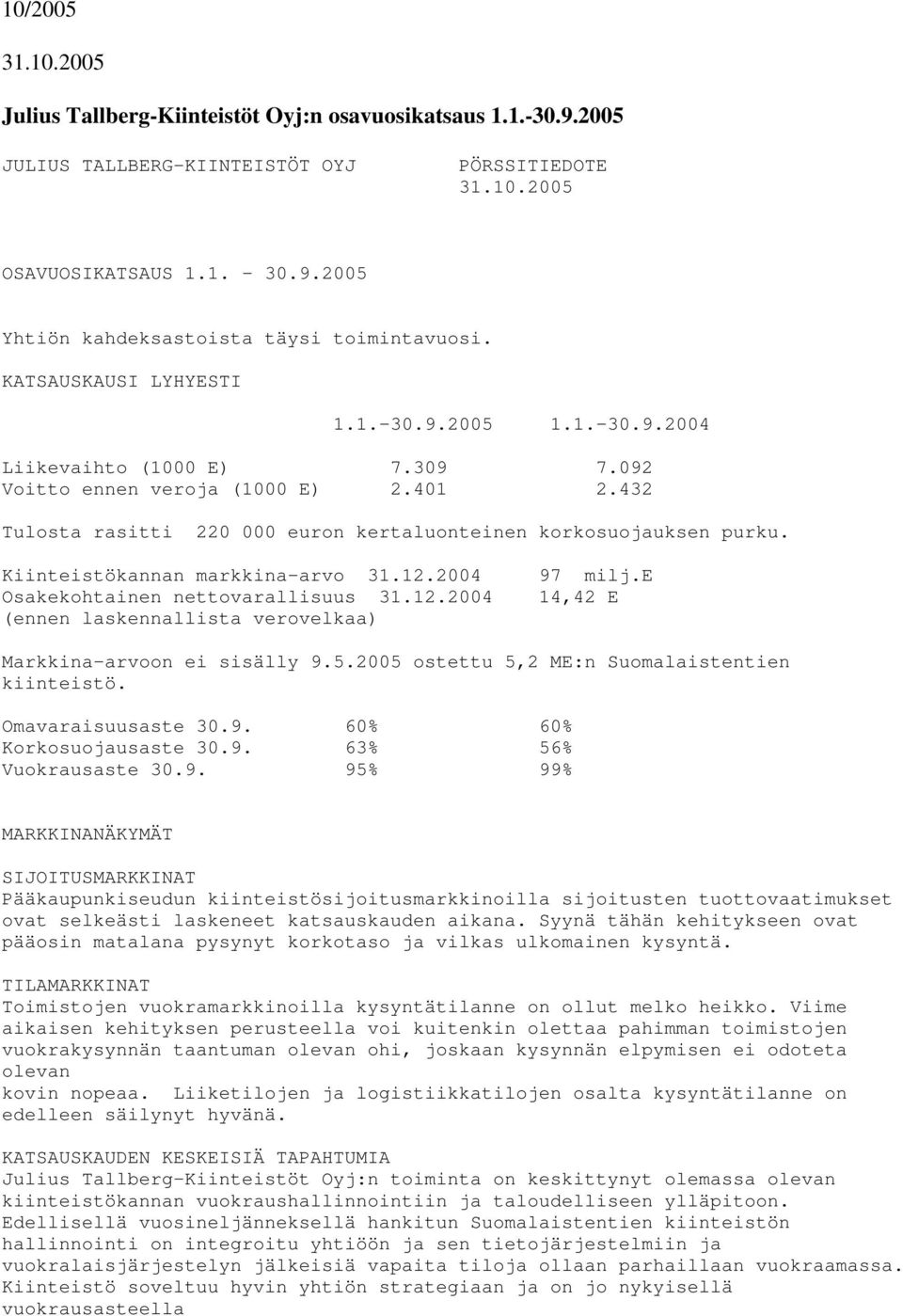 10/2005

31.10.2005

Julius Tallberg-Kiinteistöt Oyj:n osavuosikatsaus 1.1.-30.9.2005

JULIUS TALLBERG-KIINTEISTÖT OYJ PÖRSSITIEDOTE 31.10.2005

OSAVUOSIKATSAUS 1.1. - 30.9.2005

Yhtiön kahdeksastoista täysi toimintavuosi.

KATSAUSKAUSI LYHYESTI

| | 1.1.-30.9.2005 | 1.1.-30.9.2004 |
|---|---|---|
| Liikevaihto (1000 E) | 7.309 | 7.092 |
| Voitto ennen veroja (1000 E) | 2.401 | 2.432 |

Tulosta rasitti 220 000 euron kertaluonteinen korkosuojauksen purku.

Kiinteistökannan markkina-arvo 31.12.2004 97 milj.E
Osakekohtainen nettovarallisuus 31.12.2004 14,42 E
(ennen laskennallista verovelkaa)

Markkina-arvoon ei sisälly 9.5.2005 ostettu 5,2 ME:n Suomalaistentien kiinteistö.

| | | |
|---|---|---|
| Omavaraisuusaste 30.9. | 60% | 60% |
| Korkosuojausaste 30.9. | 63% | 56% |
| Vuokrausaste 30.9. | 95% | 99% |

MARKKINANÄKYMÄT

SIJOITUSMARKKINAT
Pääkaupunkiseudun kiinteistösijoitusmarkkinoilla sijoitusten tuottovaatimukset ovat selkeästi laskeneet katsauskauden aikana. Syynä tähän kehitykseen ovat pääosin matalana pysynyt korkotaso ja vilkas ulkomainen kysyntä.

TILAMARKKINAT
Toimistojen vuokramarkkinoilla kysyntätilanne on ollut melko heikko. Viime aikaisen kehityksen perusteella voi kuitenkin olettaa pahimman toimistojen vuokrakysynnän taantuman olevan ohi, joskaan kysynnän elpymisen ei odoteta olevan
kovin nopeaa. Liiketilojen ja logistiikkatilojen osalta kysyntätilanne on edelleen säilynyt hyvänä.

KATSAUSKAUDEN KESKEISIÄ TAPAHTUMIA
Julius Tallberg-Kiinteistöt Oyj:n toiminta on keskittynyt olemassa olevan kiinteistökannan vuokraushallinnointiin ja taloudelliseen ylläpitoon. Edellisellä vuosineljänneksellä hankitun Suomalaistentien kiinteistön hallinnointi on integroitu yhtiöön ja sen tietojärjestelmiin ja vuokralaisjärjestelyn jälkeisiä vapaita tiloja ollaan parhaillaan vuokraamassa. Kiinteistö soveltuu hyvin yhtiön strategiaan ja on jo nykyisellä vuokrausasteella